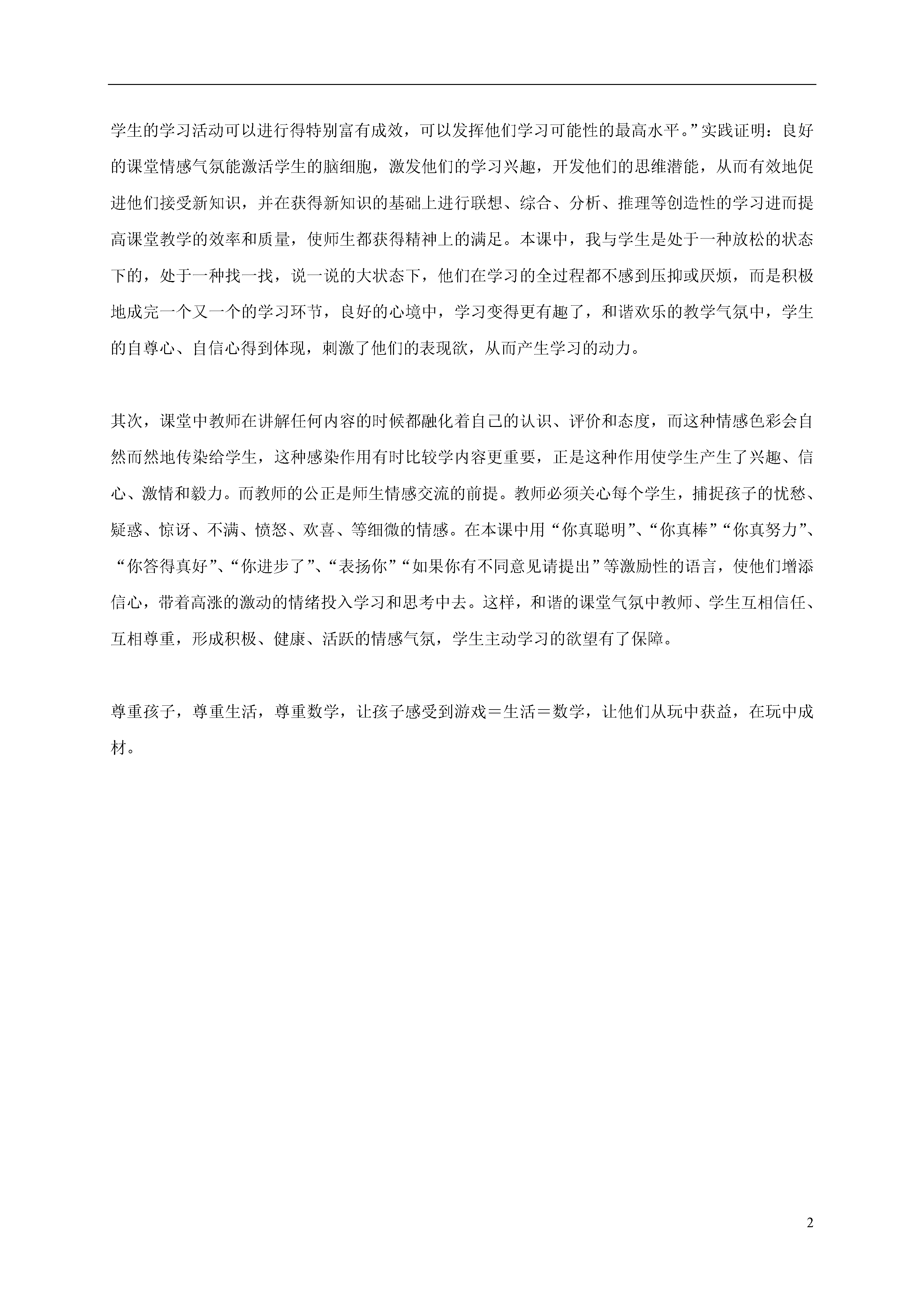 学生的学习活动可以进行得特别富有成效，可以发挥他们学习可能性的最高水平。”实践证明：良好的课堂情感气氛能激活学生的脑细胞，激发他们的学习兴趣，开发他们的思维潜能，从而有效地促进他们接受新知识，并在获得新知识的基础上进行联想、综合、分析、推理等创造性的学习进而提高课堂教学的效率和质量，使师生都获得精神上的满足。本课中，我与学生是处于一种放松的状态下的，处于一种找一找，说一说的大状态下，他们在学习的全过程都不感到压抑或厌烦，而是积极地成完一个又一个的学习环节，良好的心境中，学习变得更有趣了，和谐欢乐的教学气氛中，学生的自尊心、自信心得到体现，刺激了他们的表现欲，从而产生学习的动力。

其次，课堂中教师在讲解任何内容的时候都融化着自己的认识、评价和态度，而这种情感色彩会自然而然地传染给学生，这种感染作用有时比较学内容更重要，正是这种作用使学生产生了兴趣、信心、激情和毅力。而教师的公正是师生情感交流的前提。教师必须关心每个学生，捕捉孩子的忧愁、疑惑、惊讶、不满、愤怒、欢喜、等细微的情感。在本课中用“你真聪明”、“你真棒”“你真努力”、“你答得真好”、“你进步了”、“表扬你”“如果你有不同意见请提出”等激励性的语言，使他们增添信心，带着高涨的激动的情绪投入学习和思考中去。这样，和谐的课堂气氛中教师、学生互相信任、互相尊重，形成积极、健康、活跃的情感气氛，学生主动学习的欲望有了保障。

尊重孩子，尊重生活，尊重数学，让孩子感受到游戏＝生活＝数学，让他们从玩中获益，在玩中成材。

2